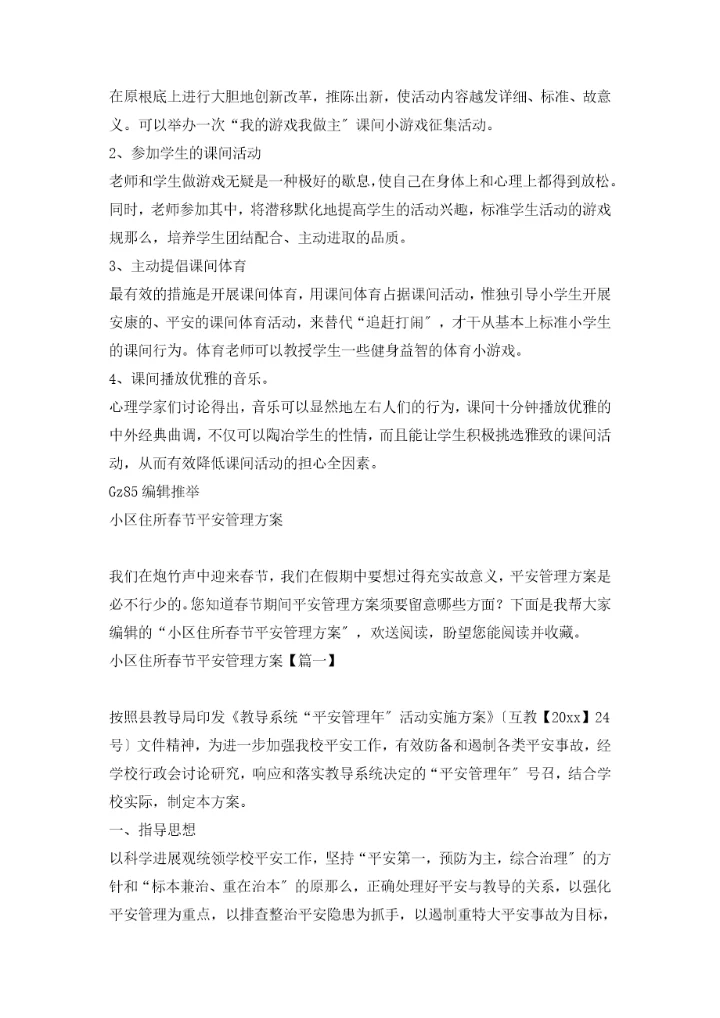 在原根底上进行大胆地创新改革，推陈出新，使活动内容越发详细、标准、故意义。可以举办一次“我的游戏我做主”课间小游戏征集活动。
2、参加学生的课间活动
老师和学生做游戏无疑是一种极好的歇息，使自己在身体上和心理上都得到放松。同时，老师参加其中，将潜移默化地提高学生的活动兴趣，标准学生活动的游戏规那么，培养学生团结配合、主动进取的品质。
3、主动提倡课间体育
最有效的措施是开展课间体育，用课间体育占据课间活动，惟独引导小学生开展安康的、平安的课间体育活动，来替代“追赶打闹”，才干从基本上标准小学生的课间行为。体育老师可以教授学生一些健身益智的体育小游戏。
4、课间播放优雅的音乐。
心理学家们讨论得出，音乐可以显然地左右人们的行为，课间十分钟播放优雅的中外经典曲调，不仅可以陶冶学生的性情，而且能让学生积极挑选雅致的课间活动，从而有效降低课间活动的担心全因素。
Gz85 编辑推举
小区住所春节平安管理方案

我们在炮竹声中迎来春节，我们在假期中要想过得充实故意义，平安管理方案是必不行少的。您知道春节期间平安管理方案须要留意哪些方面？下面是我帮大家编辑的“小区住所春节平安管理方案”，欢送阅读，盼望您能阅读并收藏。
小区住所春节平安管理方案【篇一】

按照县教导局印发《教导系统“平安管理年”活动实施方案》〔互教【20xx】24号〕文件精神，为进一步加强我校平安工作，有效防备和遏制各类平安事故，经学校行政会讨论研究，响应和落实教导系统决定的“平安管理年”号召，结合学校实际，制定本方案。
一、指导思想
以科学进展观统领学校平安工作，坚持“平安第一，预防为主，综合治理”的方针和“标本兼治、重在治本”的原那么，正确处理好平安与教导的关系，以强化平安管理为重点，以排查整治平安隐患为抓手，以遏制重特大平安事故为目标，